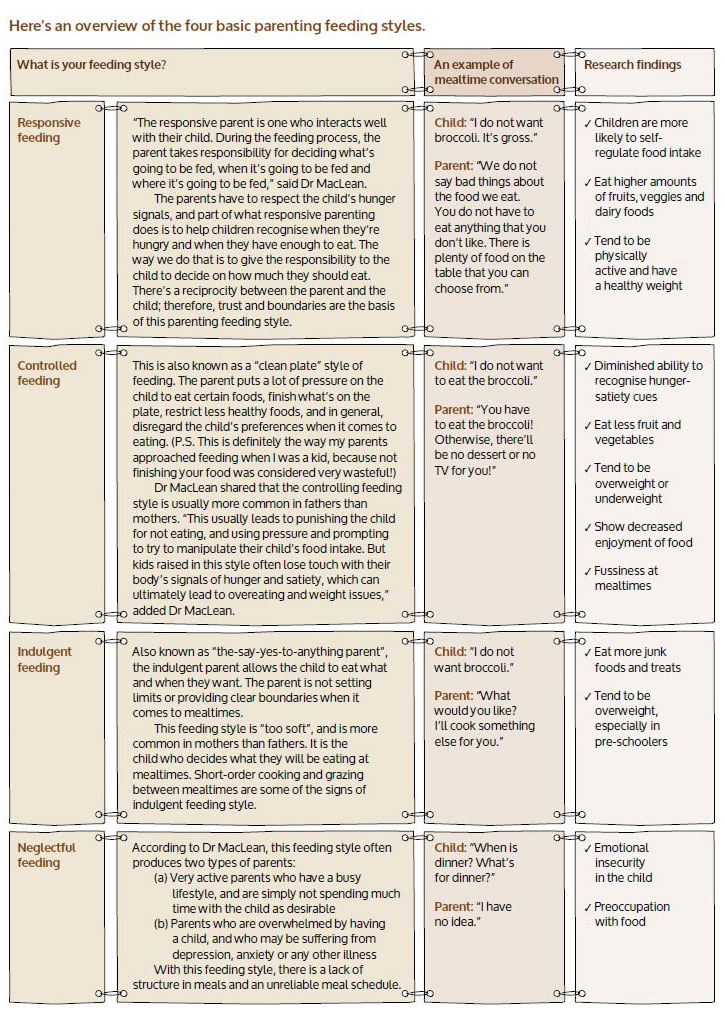 Here's an overview of the four basic parenting feeding styles.

| What is your feeding style? | | An example of mealtime conversation | Research findings |
|---|---|---|---|
| Responsive feeding | "The responsive parent is one who interacts well with their child. During the feeding process, the parent takes responsibility for deciding what's going to be fed, when it's going to be fed and where it's going to be fed," said Dr MacLean. The parents have to respect the child's hunger signals, and part of what responsive parenting does is to help children recognise when they're hungry and when they have enough to eat. The way we do that is to give the responsibility to the child to decide on how much they should eat. There's a reciprocity between the parent and the child; therefore, trust and boundaries are the basis of this parenting feeding style. | Child: "I do not want broccoli. It's gross." Parent: "We do not say bad things about the food we eat. You do not have to eat anything that you don't like. There is plenty of food on the table that you can choose from." | ✓ Children are more likely to self-regulate food intake ✓ Eat higher amounts of fruits, veggies and dairy foods ✓ Tend to be physically active and have a healthy weight |
| Controlled feeding | This is also known as a "clean plate" style of feeding. The parent puts a lot of pressure on the child to eat certain foods, finish what's on the plate, restrict less healthy foods, and in general, disregard the child's preferences when it comes to eating. (P.S. This is definitely the way my parents approached feeding when I was a kid, because not finishing your food was considered very wasteful!) Dr MacLean shared that the controlling feeding style is usually more common in fathers than mothers. "This usually leads to punishing the child for not eating, and using pressure and prompting to try to manipulate their child's food intake. But kids raised in this style often lose touch with their body's signals of hunger and satiety, which can ultimately lead to overeating and weight issues," added Dr MacLean. | Child: "I do not want to eat the broccoli." Parent: "You have to eat the broccoli! Otherwise, there'll be no dessert or no TV for you!" | ✓ Diminished ability to recognise hunger-satiety cues ✓ Eat less fruit and vegetables ✓ Tend to be overweight or underweight ✓ Show decreased enjoyment of food ✓ Fussiness at mealtimes |
| Indulgent feeding | Also known as "the-say-yes-to-anything parent", the indulgent parent allows the child to eat what and when they want. The parent is not setting limits or providing clear boundaries when it comes to mealtimes. This feeding style is "too soft", and is more common in mothers than fathers. It is the child who decides what they will be eating at mealtimes. Short-order cooking and grazing between mealtimes are some of the signs of indulgent feeding style. | Child: "I do not want broccoli." Parent: "What would you like? I'll cook something else for you." | ✓ Eat more junk foods and treats ✓ Tend to be overweight, especially in pre-schoolers |
| Neglectful feeding | According to Dr MacLean, this feeding style often produces two types of parents: (a) Very active parents who have a busy lifestyle, and are simply not spending much time with the child as desirable (b) Parents who are overwhelmed by having a child, and who may be suffering from depression, anxiety or any other illness With this feeding style, there is a lack of structure in meals and an unreliable meal schedule. | Child: "When is dinner? What's for dinner?" Parent: "I have no idea." | ✓ Emotional insecurity in the child ✓ Preoccupation with food |